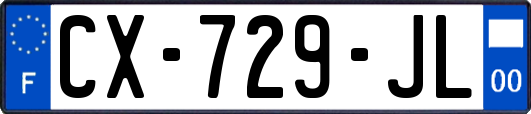 F
CX-729-JL
00